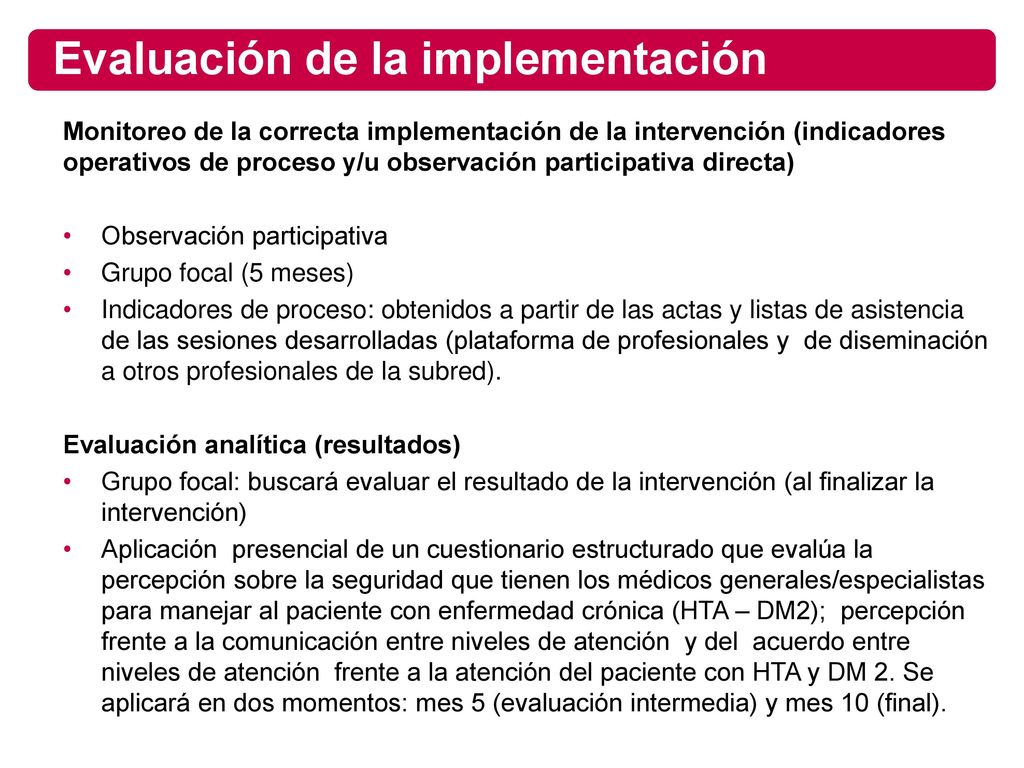 Evaluación de la implementación

Monitoreo de la correcta implementación de la intervención (indicadores operativos de proceso y/u observación participativa directa)

• Observación participativa
• Grupo focal (5 meses)
• Indicadores de proceso: obtenidos a partir de las actas y listas de asistencia de las sesiones desarrolladas (plataforma de profesionales y de diseminación a otros profesionales de la subred).

Evaluación analítica (resultados)
• Grupo focal: buscará evaluar el resultado de la intervención (al finalizar la intervención)
• Aplicación presencial de un cuestionario estructurado que evalúa la percepción sobre la seguridad que tienen los médicos generales/especialistas para manejar al paciente con enfermedad crónica (HTA – DM2); percepción frente a la comunicación entre niveles de atención y del acuerdo entre niveles de atención frente a la atención del paciente con HTA y DM 2. Se aplicará en dos momentos: mes 5 (evaluación intermedia) y mes 10 (final).